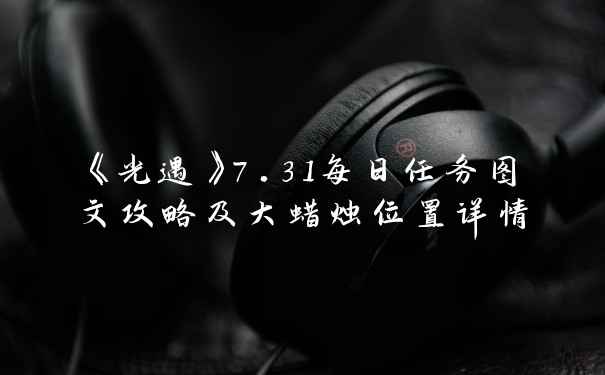 《光遇》7.31每日任务图文攻略及大蜡烛位置详情